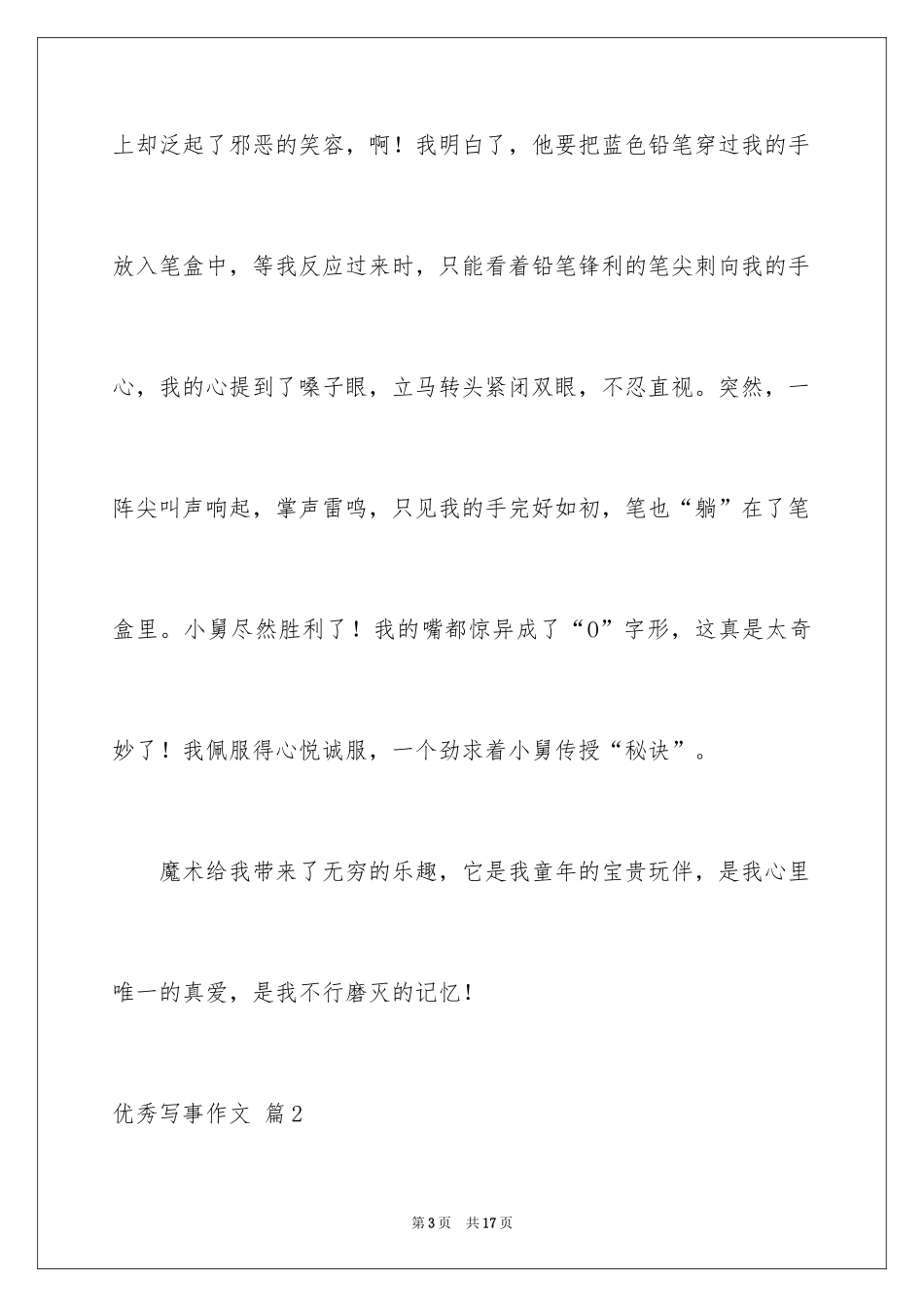 上却泛起了邪恶的笑容，啊！我明白了，他要把蓝色铅笔穿过我的手放入笔盒中，等我反应过来时，只能看着铅笔锋利的笔尖刺向我的手心，我的心提到了嗓子眼，立马转头紧闭双眼，不忍直视。突然，一阵尖叫声响起，掌声雷鸣，只见我的手完好如初，笔也“躺”在了笔盒里。小舅尽然胜利了！我的嘴都惊异成了“O”字形，这真是太奇妙了！我佩服得心悦诚服，一个劲求着小舅传授“秘诀”。

魔术给我带来了无穷的乐趣，它是我童年的宝贵玩伴，是我心里唯一的真爱，是我不行磨灭的记忆！

优秀写事作文 篇2

第3页 共17页